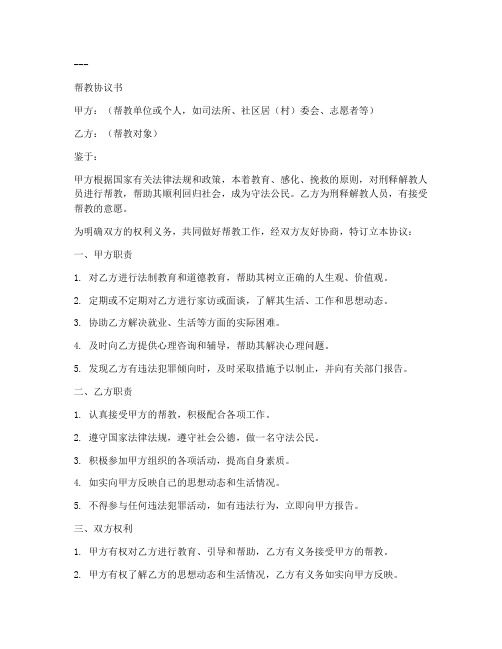 ---

帮教协议书

甲方：（帮教单位或个人，如司法所、社区居（村）委会、志愿者等）

乙方：（帮教对象）

鉴于：

甲方根据国家有关法律法规和政策，本着教育、感化、挽救的原则，对刑释解教人员进行帮教，帮助其顺利回归社会，成为守法公民。乙方为刑释解教人员，有接受帮教的意愿。

为明确双方的权利义务，共同做好帮教工作，经双方友好协商，特订立本协议：

一、甲方职责

1. 对乙方进行法制教育和道德教育，帮助其树立正确的人生观、价值观。

2. 定期或不定期对乙方进行家访或面谈，了解其生活、工作和思想动态。

3. 协助乙方解决就业、生活等方面的实际困难。

4. 及时向乙方提供心理咨询和辅导，帮助其解决心理问题。

5. 发现乙方有违法犯罪倾向时，及时采取措施予以制止，并向有关部门报告。

二、乙方职责

1. 认真接受甲方的帮教，积极配合各项工作。

2. 遵守国家法律法规，遵守社会公德，做一名守法公民。

3. 积极参加甲方组织的各项活动，提高自身素质。

4. 如实向甲方反映自己的思想动态和生活情况。

5. 不得参与任何违法犯罪活动，如有违法行为，立即向甲方报告。

三、双方权利

1. 甲方有权对乙方进行教育、引导和帮助，乙方有义务接受甲方的帮教。

2. 甲方有权了解乙方的思想动态和生活情况，乙方有义务如实向甲方反映。